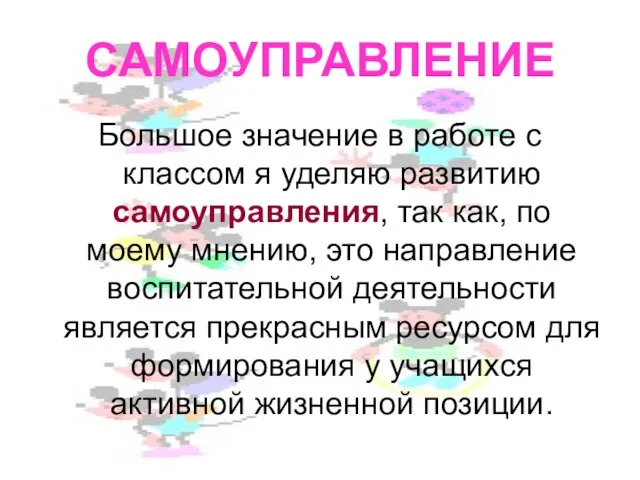 САМОУПРАВЛЕНИЕ

Большое значение в работе с классом я уделяю развитию самоуправления, так как, по моему мнению, это направление воспитательной деятельности является прекрасным ресурсом для формирования у учащихся активной жизненной позиции.